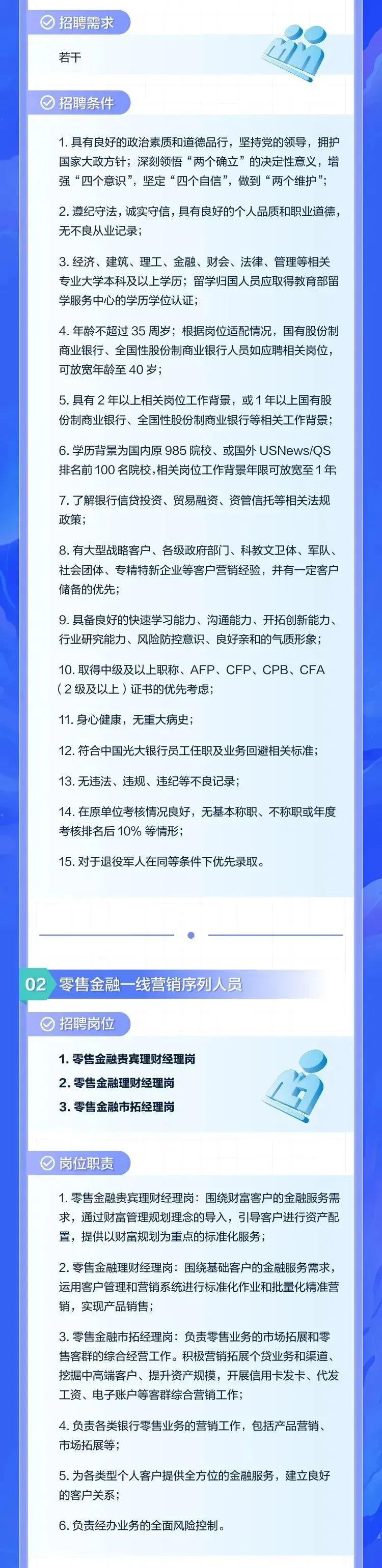 招聘需求

若干

招聘条件

1.具有良好的政治素质和道德品行，坚持党的领导，拥护国家大政方针；深刻领悟“两个确立”的决定性意义，增强“四个意识”，坚定“四个自信”，做到“两个维护”；

2.遵纪守法，诚实守信，具有良好的个人品质和职业道德，无不良从业记录；

3.经济、建筑、理工、金融、财会、法律、管理等相关专业大学本科及以上学历；留学归国人员应取得教育部留学服务中心的学历学位认证；

4.年龄不超过35周岁；根据岗位适配情况，国有股份制商业银行、全国性股份制商业银行人员如应聘相关岗位，可放宽年龄至40岁；

5.具有2年以上相关岗位工作背景，或1年以上国有股份制商业银行、全国性股份制商业银行等相关工作背景；

6.学历背景为国内原985院校、或国外USNews/QS排名前100名院校，相关岗位工作背景年限可放宽至1年；

7.了解银行信贷投资、贸易融资、资管信托等相关法规政策；

8.有大型战略客户、各级政府部门、科教文卫体、军队、社会团体、专精特新企业等客户营销经验，并有一定客户储备的优先；

9.具备良好的快速学习能力、沟通能力、开拓创新能力、行业研究能力、风险防控意识、良好亲和的气质形象；

10.取得中级及以上职称、AFP、CFP、CPB、CFA（2级及以上）证书的优先考虑；

11.身心健康，无重大病史；

12.符合中国光大银行员工任职及业务回避相关标准；

13.无违法、违规、违纪等不良记录；

14.在原单位考核情况良好，无基本称职、不称职或年度考核排名后10%等情形；

15.对于退役军人在同等条件下优先录取。

02 零售金融一线营销序列人员

招聘岗位

1.零售金融贵宾理财经理岗
2.零售金融理财经理岗
3.零售金融市拓经理岗

岗位职责

1.零售金融贵宾理财经理岗：围绕财富客户的金融服务需求，通过财富管理规划理念的导入，引导客户进行资产配置，提供以财富规划为重点的标准化服务；

2.零售金融理财经理岗：围绕基础客户的金融服务需求，运用客户管理和营销系统进行标准化作业和批量化精准营销，实现产品销售；

3.零售金融市拓经理岗：负责零售业务的市场拓展和零售客群的综合经营工作。积极营销拓展个贷业务和渠道、挖掘中高端客户、提升资产规模，开展信用卡发卡、代发工资、电子账户等客群综合营销工作；

4.负责各类银行零售业务的营销工作，包括产品营销、市场拓展等；

5.为各类型个人客户提供全方位的金融服务，建立良好的客户关系；

6.负责经办业务的全面风险控制。